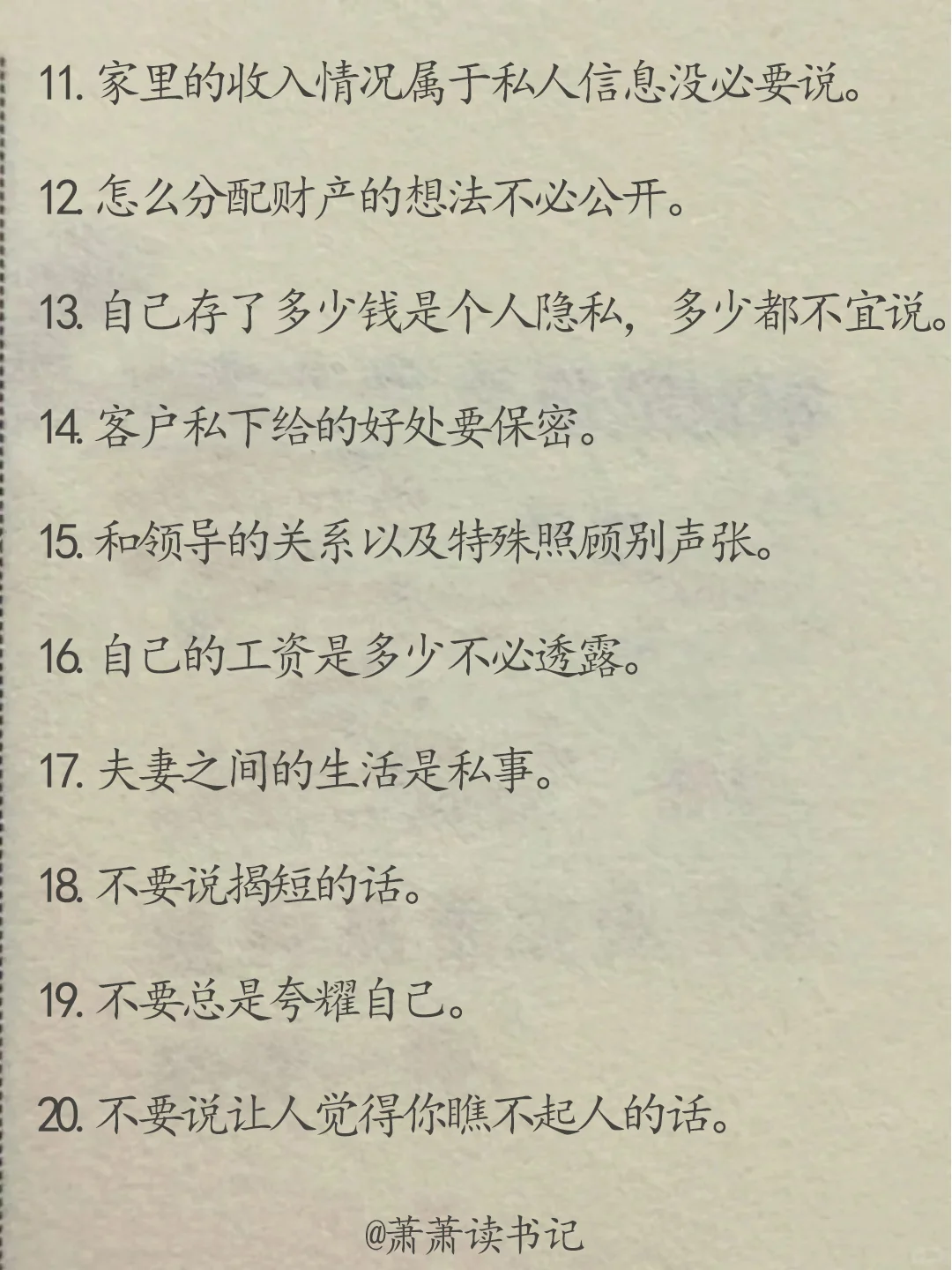 11. 家里的收入情况属于私人信息没必要说。

12. 怎么分配财产的想法不必公开。

13. 自己存了多少钱是个人隐私，多少都不宜说。

14. 客户私下给的好处要保密。

15. 和领导的关系以及特殊照顾别声张。

16. 自己的工资是多少不必透露。

17. 夫妻之间的生活是私事。

18. 不要说揭短的话。

19. 不要总是夸耀自己。

20. 不要说让人觉得你瞧不起人的话。

@萧萧读书记